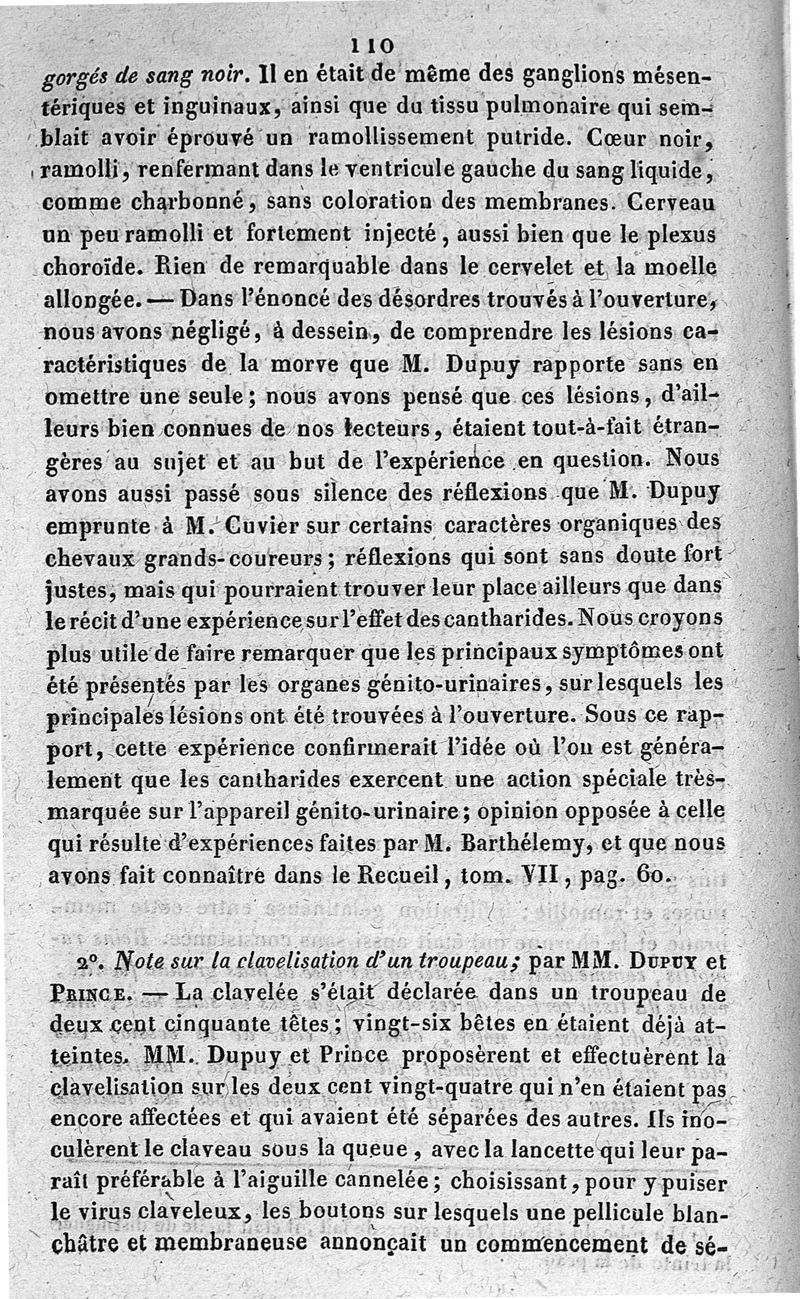 110

gorgés de sang noir. Il en était de même des ganglions mésentériques et inguinaux, ainsi que du tissu pulmonaire qui semblait avoir éprouvé un ramollissement putride. Cœur noir, ramolli, renfermant dans le ventricule gauche du sang liquide, comme charbonné, sans coloration des membranes. Cerveau un peu ramolli et fortement injecté, aussi bien que le plexus choroïde. Rien de remarquable dans le cervelet et la moelle allongée. — Dans l'énoncé des désordres trouvés à l'ouverture, nous avons négligé, à dessein, de comprendre les lésions caractéristiques de la morve que M. Dupuy rapporte sans en omettre une seule; nous avons pensé que ces lésions, d'ailleurs bien connues de nos lecteurs, étaient tout-à-fait étrangères au sujet et au but de l'expérience en question. Nous avons aussi passé sous silence des réflexions que M. Dupuy emprunte à M. Cuvier sur certains caractères organiques des chevaux grands-coureurs; réflexions qui sont sans doute fort justes, mais qui pourraient trouver leur place ailleurs que dans le récit d'une expérience sur l'effet des cantharides. Nous croyons plus utile de faire remarquer que les principaux symptômes ont été présentés par les organes génito-urinaires, sur lesquels les principales lésions ont été trouvées à l'ouverture. Sous ce rapport, cette expérience confirmerait l'idée où l'on est généralement que les cantharides exercent une action spéciale très-marquée sur l'appareil génito-urinaire; opinion opposée à celle qui résulte d'expériences faites par M. Barthélemy, et que nous avons fait connaître dans le Recueil, tom. VII, pag. 60.

2°. Note sur la clavelisation d'un troupeau; par MM. Dupuy et Prince. — La clavelée s'était déclarée dans un troupeau de deux cent cinquante têtes; vingt-six bêtes en étaient déjà atteintes. MM. Dupuy et Prince proposèrent et effectuèrent la clavelisation sur les deux cent vingt-quatre qui n'en étaient pas encore affectées et qui avaient été séparées des autres. Ils inoculèrent le claveau sous la queue, avec la lancette qui leur paraît préférable à l'aiguille cannelée; choisissant, pour y puiser le virus claveleux, les boutons sur lesquels une pellicule blanchâtre et membraneuse annonçait un commencement de sé-